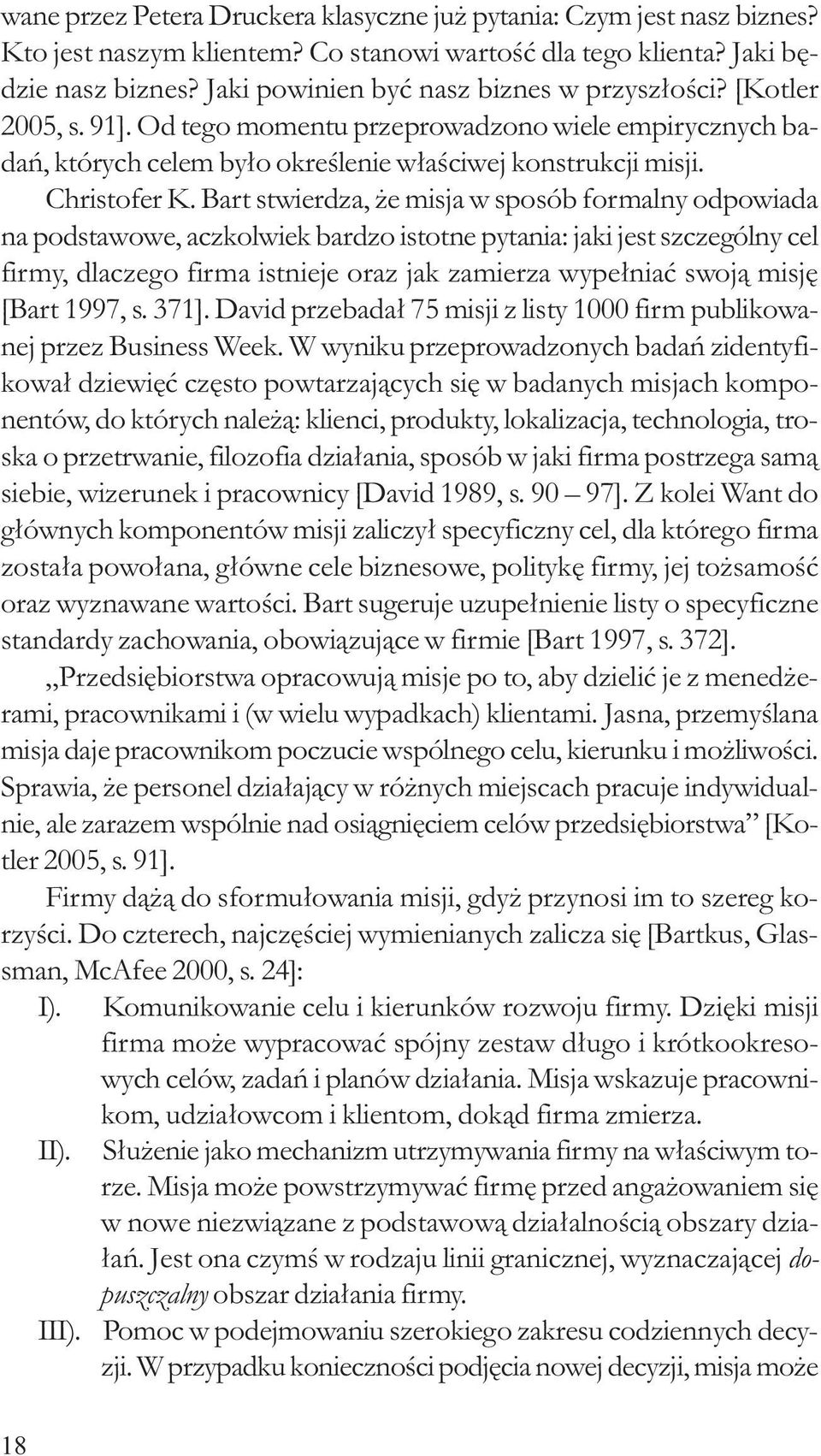 wane przez Petera Druckera klasyczne już pytania: Czym jest nasz biznes? Kto jest naszym klientem? Co stanowi wartość dla tego klienta? Jaki będzie nasz biznes? Jaki powinien być nasz biznes w przyszłości? [Kotler 2005, s. 91]. Od tego momentu przeprowadzono wiele empirycznych badań, których celem było określenie właściwej konstrukcji misji.

Christofer K. Bart stwierdza, że misja w sposób formalny odpowiada na podstawowe, aczkolwiek bardzo istotne pytania: jaki jest szczególny cel firmy, dlaczego firma istnieje oraz jak zamierza wypełniać swoją misję [Bart 1997, s. 371]. David przebadał 75 misji z listy 1000 firm publikowanej przez Business Week. W wyniku przeprowadzonych badań zidentyfikował dziewięć często powtarzających się w badanych misjach komponentów, do których należą: klienci, produkty, lokalizacja, technologia, troska o przetrwanie, filozofia działania, sposób w jaki firma postrzega samą siebie, wizerunek i pracownicy [David 1989, s. 90 – 97]. Z kolei Want do głównych komponentów misji zaliczył specyficzny cel, dla którego firma została powołana, główne cele biznesowe, politykę firmy, jej tożsamość oraz wyznawane wartości. Bart sugeruje uzupełnienie listy o specyficzne standardy zachowania, obowiązujące w firmie [Bart 1997, s. 372].

„Przedsiębiorstwa opracowują misje po to, aby dzielić je z menedżerami, pracownikami i (w wielu wypadkach) klientami. Jasna, przemyślana misja daje pracownikom poczucie wspólnego celu, kierunku i możliwości. Sprawia, że personel działający w różnych miejscach pracuje indywidualnie, ale zarazem wspólnie nad osiągnięciem celów przedsiębiorstwa” [Kotler 2005, s. 91].

Firmy dążą do sformułowania misji, gdyż przynosi im to szereg korzyści. Do czterech, najczęściej wymienianych zalicza się [Bartkus, Glassman, McAfee 2000, s. 24]:

I). Komunikowanie celu i kierunków rozwoju firmy. Dzięki misji firma może wypracować spójny zestaw długo i krótkookresowych celów, zadań i planów działania. Misja wskazuje pracownikom, udziałowcom i klientom, dokąd firma zmierza.

II). Służenie jako mechanizm utrzymywania firmy na właściwym torze. Misja może powstrzymywać firmę przed angażowaniem się w nowe niezwiązane z podstawową działalnością obszary działań. Jest ona czymś w rodzaju linii granicznej, wyznaczającej dopuszczalny obszar działania firmy.

III). Pomoc w podejmowaniu szerokiego zakresu codziennych decyzji. W przypadku konieczności podjęcia nowej decyzji, misja może

18